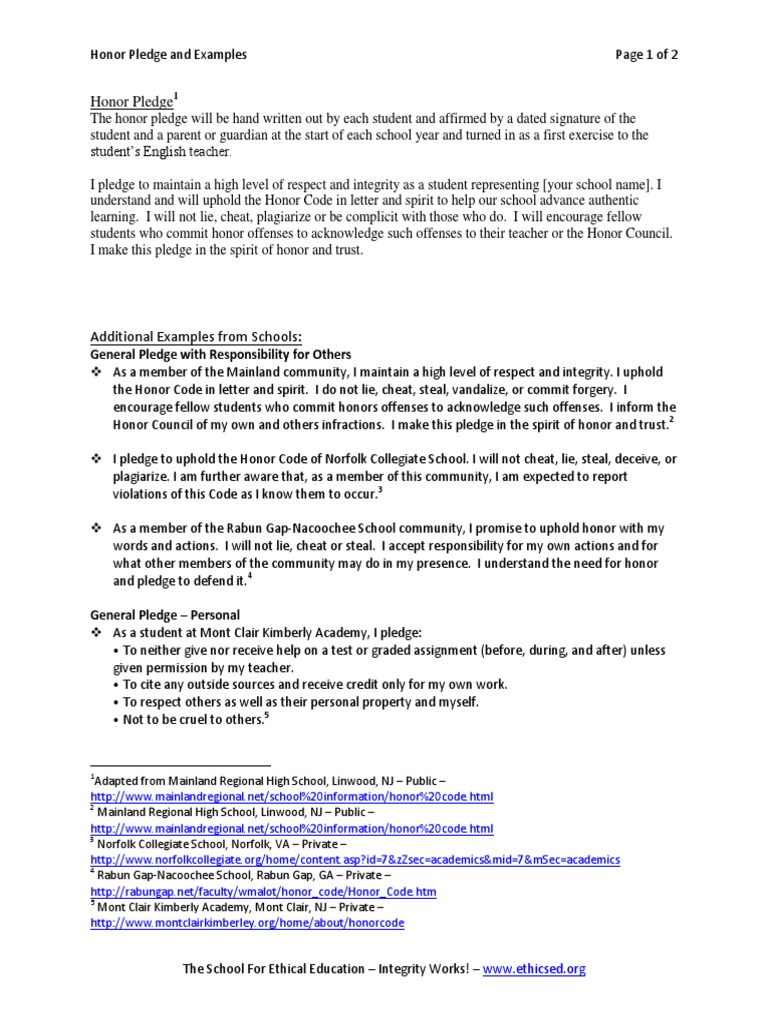 Honor Pledge and Examples Page 1 of 2

Honor Pledge$^1$
The honor pledge will be hand written out by each student and affirmed by a dated signature of the student and a parent or guardian at the start of each school year and turned in as a first exercise to the student's English teacher.

I pledge to maintain a high level of respect and integrity as a student representing [your school name]. I understand and will uphold the Honor Code in letter and spirit to help our school advance authentic learning. I will not lie, cheat, plagiarize or be complicit with those who do. I will encourage fellow students who commit honor offenses to acknowledge such offenses to their teacher or the Honor Council. I make this pledge in the spirit of honor and trust.

Additional Examples from Schools:
General Pledge with Responsibility for Others
❖ As a member of the Mainland community, I maintain a high level of respect and integrity. I uphold the Honor Code in letter and spirit. I do not lie, cheat, steal, vandalize, or commit forgery. I encourage fellow students who commit honors offenses to acknowledge such offenses. I inform the Honor Council of my own and others infractions. I make this pledge in the spirit of honor and trust.$^2$

❖ I pledge to uphold the Honor Code of Norfolk Collegiate School. I will not cheat, lie, steal, deceive, or plagiarize. I am further aware that, as a member of this community, I am expected to report violations of this Code as I know them to occur.$^3$

❖ As a member of the Rabun Gap-Nacoochee School community, I promise to uphold honor with my words and actions. I will not lie, cheat or steal. I accept responsibility for my own actions and for what other members of the community may do in my presence. I understand the need for honor and pledge to defend it.$^4$

General Pledge – Personal
❖ As a student at Mont Clair Kimberly Academy, I pledge:
• To neither give nor receive help on a test or graded assignment (before, during, and after) unless given permission by my teacher.
• To cite any outside sources and receive credit only for my own work.
• To respect others as well as their personal property and myself.
• Not to be cruel to others.$^5$

$^1$Adapted from Mainland Regional High School, Linwood, NJ – Public – http://www.mainlandregional.net/school%20information/honor%20code.html
$^2$ Mainland Regional High School, Linwood, NJ – Public – http://www.mainlandregional.net/school%20information/honor%20code.html
$^3$ Norfolk Collegiate School, Norfolk, VA – Private – http://www.norfolkcollegiate.org/home/content.asp?id=7&zZsec=academics&mid=7&mSec=academics
$^4$ Rabun Gap-Nacoochee School, Rabun Gap, GA – Private – http://rabungap.net/faculty/wmalot/honor_code/Honor_Code.htm
$^5$ Mont Clair Kimberly Academy, Mont Clair, NJ – Private – http://www.montclairkimberley.org/home/about/honorcode

The School For Ethical Education – Integrity Works! – www.ethicsed.org